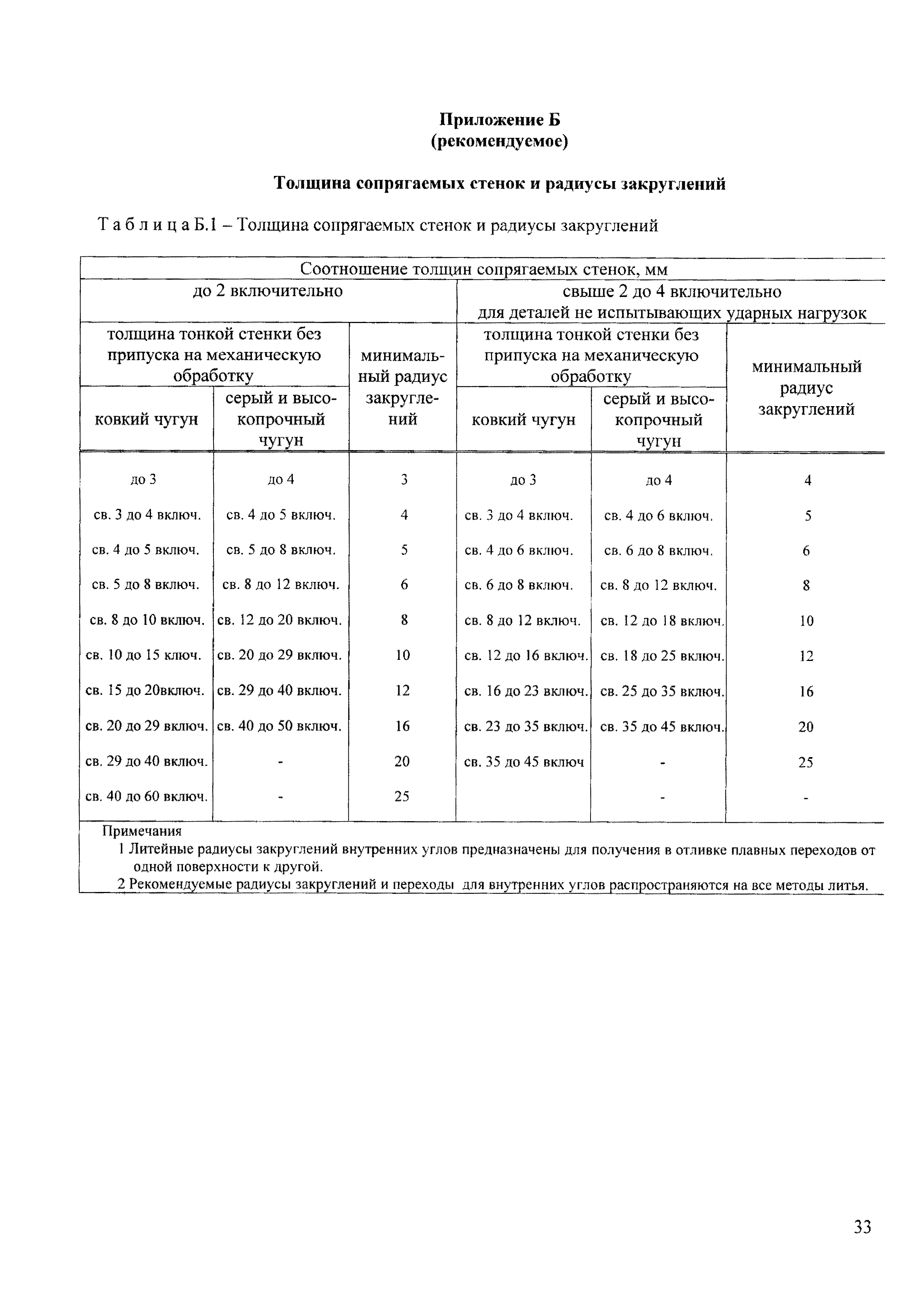 Приложение Б
(рекомендуемое)

Толщина сопрягаемых стенок и радиусы закруглений

Т а б л и ц а Б.1 – Толщина сопрягаемых стенок и радиусы закруглений

| Соотношение толщин сопрягаемых стенок, мм | | | | | |
|---|---|---|---|---|---|
| до 2 включительно | | | свыше 2 до 4 включительно для деталей не испытывающих ударных нагрузок | | |
| толщина тонкой стенки без припуска на механическую обработку | | минимальный радиус закруглений | толщина тонкой стенки без припуска на механическую обработку | | минимальный радиус закруглений |
| ковкий чугун | серый и высокопрочный чугун | | ковкий чугун | серый и высокопрочный чугун | |
| до 3 | до 4 | 3 | до 3 | до 4 | 4 |
| св. 3 до 4 включ. | св. 4 до 5 включ. | 4 | св. 3 до 4 включ. | св. 4 до 6 включ. | 5 |
| св. 4 до 5 включ. | св. 5 до 8 включ. | 5 | св. 4 до 6 включ. | св. 6 до 8 включ. | 6 |
| св. 5 до 8 включ. | св. 8 до 12 включ. | 6 | св. 6 до 8 включ. | св. 8 до 12 включ. | 8 |
| св. 8 до 10 включ. | св. 12 до 20 включ. | 8 | св. 8 до 12 включ. | св. 12 до 18 включ. | 10 |
| св. 10 до 15 ключ. | св. 20 до 29 включ. | 10 | св. 12 до 16 включ. | св. 18 до 25 включ. | 12 |
| св. 15 до 20включ. | св. 29 до 40 включ. | 12 | св. 16 до 23 включ. | св. 25 до 35 включ. | 16 |
| св. 20 до 29 включ. | св. 40 до 50 включ. | 16 | св. 23 до 35 включ. | св. 35 до 45 включ. | 20 |
| св. 29 до 40 включ. | - | 20 | св. 35 до 45 включ | - | 25 |
| св. 40 до 60 включ. | - | 25 | | - | - |

Примечания
1 Литейные радиусы закруглений внутренних углов предназначены для получения в отливке плавных переходов от одной поверхности к другой.
2 Рекомендуемые радиусы закруглений и переходы для внутренних углов распространяются на все методы литья.

33